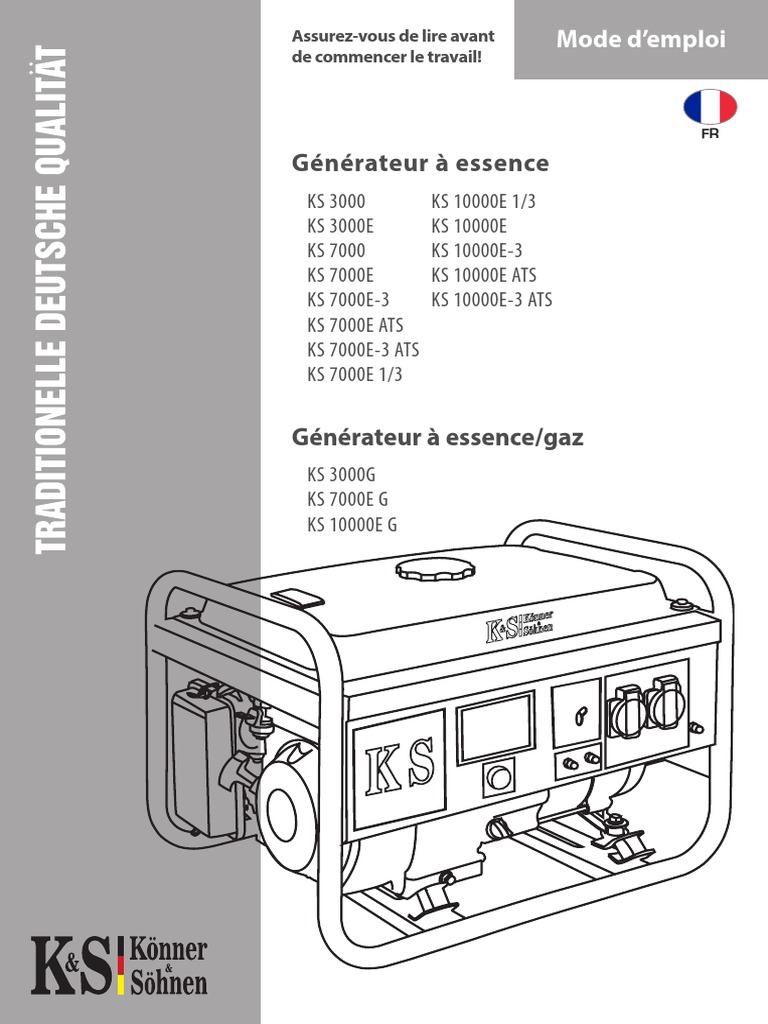 TRADITIONELLE DEUTSCHE QUALITÄT

Assurez-vous de lire avant de commencer le travail!

Mode d'emploi

FR

Générateur à essence

KS 3000
KS 3000E
KS 7000
KS 7000E
KS 7000E-3
KS 7000E ATS
KS 7000E-3 ATS
KS 7000E 1/3

KS 10000E 1/3
KS 10000E
KS 10000E-3
KS 10000E ATS
KS 10000E-3 ATS

Générateur à essence/gaz

KS 3000G
KS 7000E G
KS 10000E G

K&S Könner & Söhnen

KS

K&S Könner & Söhnen